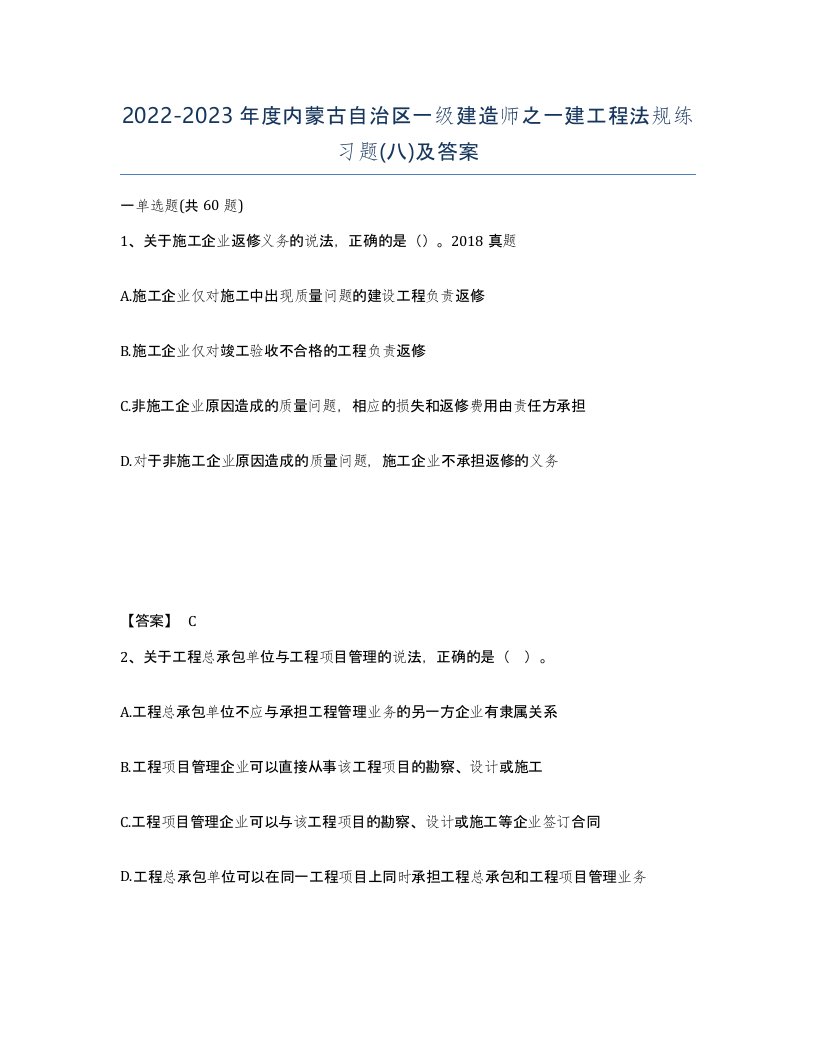 2022-2023年度内蒙古自治区一级建造师之一建工程法规练习题(八)及答案

一单选题(共 60 题)

1、关于施工企业返修义务的说法，正确的是（）。2018 真题

A.施工企业仅对施工中出现质量问题的建设工程负责返修

B.施工企业仅对竣工验收不合格的工程负责返修

C.非施工企业原因造成的质量问题，相应的损失和返修费用由责任方承担

D.对于非施工企业原因造成的质量问题，施工企业不承担返修的义务

【答案】 C

2、关于工程总承包单位与工程项目管理的说法，正确的是（ ）。

A.工程总承包单位不应与承担工程管理业务的另一方企业有隶属关系

B.工程项目管理企业可以直接从事该工程项目的勘察、设计或施工

C.工程项目管理企业可以与该工程项目的勘察、设计或施工等企业签订合同

D.工程总承包单位可以在同一工程项目上同时承担工程总承包和工程项目管理业务